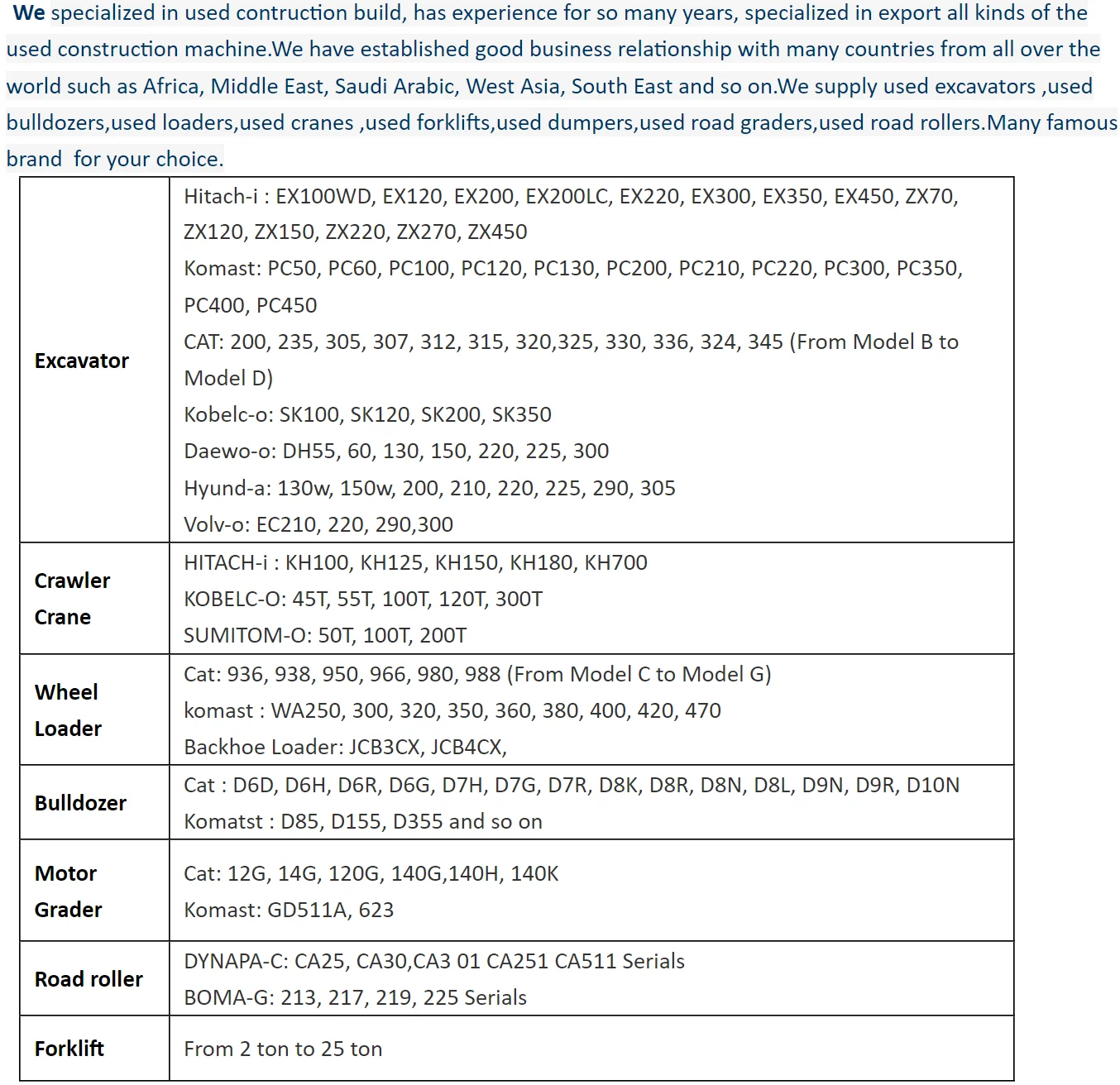 We specialized in used contruction build, has experience for so many years, specialized in export all kinds of the used construction machine.We have established good business relationship with many countries from all over the world such as Africa, Middle East, Saudi Arabic, West Asia, South East and so on.We supply used excavators ,used bulldozers,used loaders,used cranes ,used forklifts,used dumpers,used road graders,used road rollers.Many famous brand  for your choice.

| | |
|---|---|
| Excavator | Hitach-i : EX100WD, EX120, EX200, EX200LC, EX220, EX300, EX350, EX450, ZX70, ZX120, ZX150, ZX220, ZX270, ZX450<br>Komast: PC50, PC60, PC100, PC120, PC130, PC200, PC210, PC220, PC300, PC350, PC400, PC450<br>CAT: 200, 235, 305, 307, 312, 315, 320,325, 330, 336, 324, 345 (From Model B to Model D)<br>Kobelc-o: SK100, SK120, SK200, SK350<br>Daewo-o: DH55, 60, 130, 150, 220, 225, 300<br>Hyund-a: 130w, 150w, 200, 210, 220, 225, 290, 305<br>Volv-o: EC210, 220, 290,300 |
| Crawler Crane | HITACH-i : KH100, KH125, KH150, KH180, KH700<br>KOBELC-O: 45T, 55T, 100T, 120T, 300T<br>SUMITOM-O: 50T, 100T, 200T |
| Wheel Loader | Cat: 936, 938, 950, 966, 980, 988 (From Model C to Model G)<br>komast : WA250, 300, 320, 350, 360, 380, 400, 420, 470<br>Backhoe Loader: JCB3CX, JCB4CX, |
| Bulldozer | Cat : D6D, D6H, D6R, D6G, D7H, D7G, D7R, D8K, D8R, D8N, D8L, D9N, D9R, D10N<br>Komatst : D85, D155, D355 and so on |
| Motor Grader | Cat: 12G, 14G, 120G, 140G,140H, 140K<br>Komast: GD511A, 623 |
| Road roller | DYNAPA-C: CA25, CA30,CA3 01 CA251 CA511 Serials<br>BOMA-G: 213, 217, 219, 225 Serials |
| Forklift | From 2 ton to 25 ton |